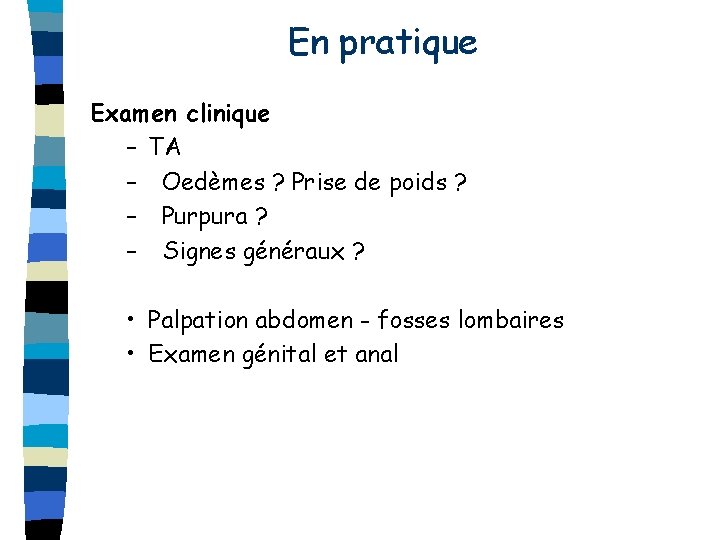 En pratique

Examen clinique

- TA
- Oedèmes ? Prise de poids ?
- Purpura ?
- Signes généraux ?

• Palpation abdomen - fosses lombaires
• Examen génital et anal